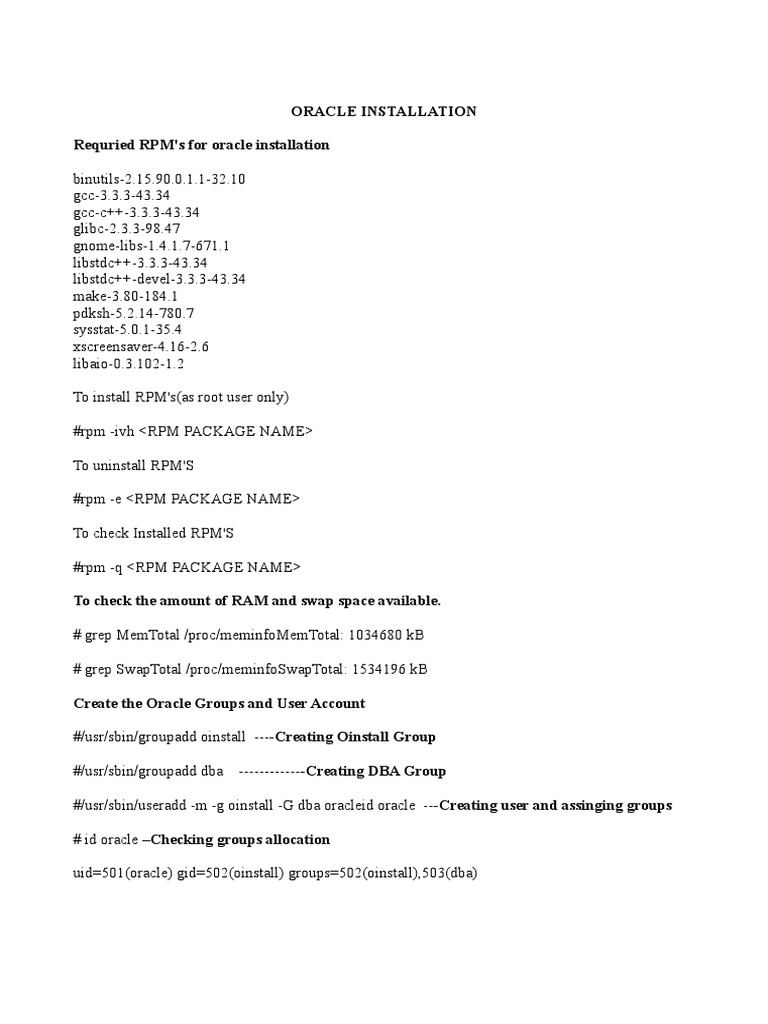 ORACLE INSTALLATION

Requried RPM's for oracle installation

binutils-2.15.90.0.1.1-32.10
gcc-3.3.3-43.34
gcc-c++-3.3.3-43.34
glibc-2.3.3-98.47
gnome-libs-1.4.1.7-671.1
libstdc++-3.3.3-43.34
libstdc++-devel-3.3.3-43.34
make-3.80-184.1
pdksh-5.2.14-780.7
sysstat-5.0.1-35.4
xscreensaver-4.16-2.6
libaio-0.3.102-1.2

To install RPM's(as root user only)

#rpm -ivh <RPM PACKAGE NAME>

To uninstall RPM'S

#rpm -e <RPM PACKAGE NAME>

To check Installed RPM'S

#rpm -q <RPM PACKAGE NAME>

To check the amount of RAM and swap space available.

# grep MemTotal /proc/meminfoMemTotal: 1034680 kB

# grep SwapTotal /proc/meminfoSwapTotal: 1534196 kB

Create the Oracle Groups and User Account

#/usr/sbin/groupadd oinstall ----Creating Oinstall Group

#/usr/sbin/groupadd dba -------------Creating DBA Group

#/usr/sbin/useradd -m -g oinstall -G dba oracleid oracle ---Creating user and assinging groups

# id oracle –Checking groups allocation

uid=501(oracle) gid=502(oinstall) groups=502(oinstall),503(dba)